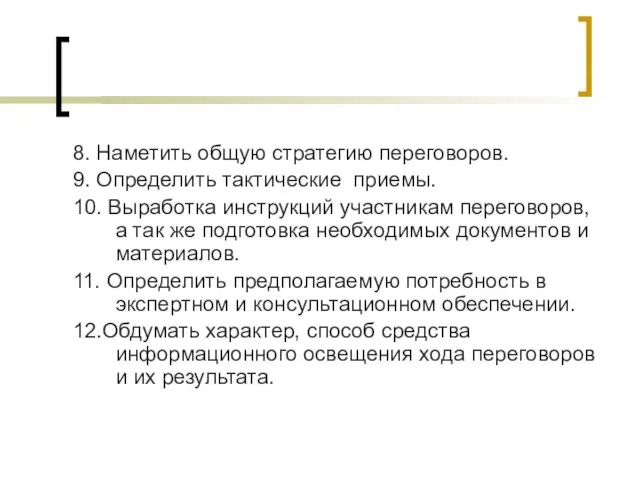 8. Наметить общую стратегию переговоров.

9. Определить тактические  приемы.

10. Выработка инструкций участникам переговоров, а так же подготовка необходимых документов и материалов.

11. Определить предполагаемую потребность в экспертном и консультационном обеспечении.

12.Обдумать характер, способ средства информационного освещения хода переговоров и их результата.